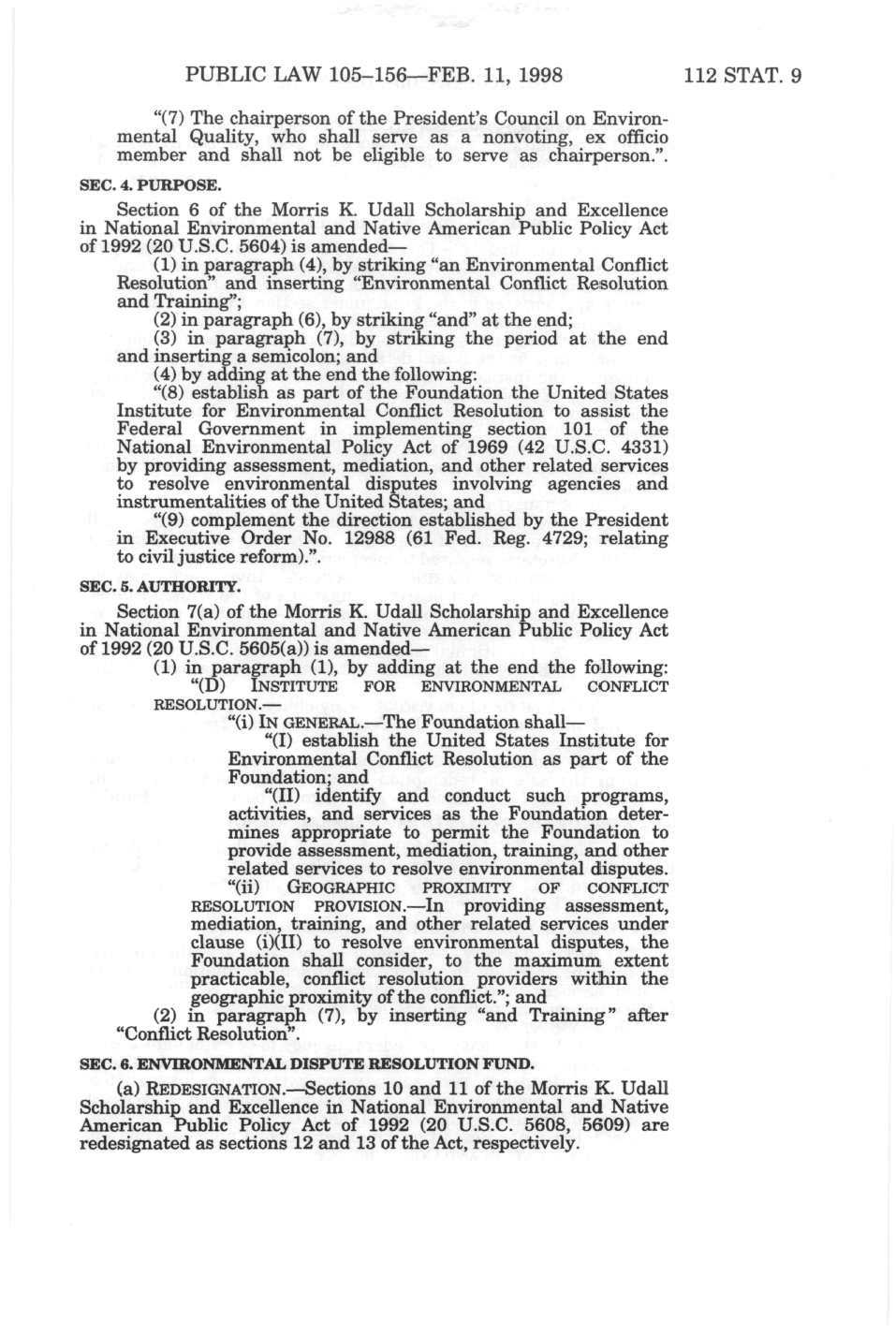 PUBLIC LAW 105–156—FEB. 11, 1998 112 STAT. 9

"(7) The chairperson of the President's Council on Environmental Quality, who shall serve as a nonvoting, ex officio member and shall not be eligible to serve as chairperson.".

SEC. 4. PURPOSE.

Section 6 of the Morris K. Udall Scholarship and Excellence in National Environmental and Native American Public Policy Act of 1992 (20 U.S.C. 5604) is amended—

(1) in paragraph (4), by striking "an Environmental Conflict Resolution" and inserting "Environmental Conflict Resolution and Training";

(2) in paragraph (6), by striking "and" at the end;

(3) in paragraph (7), by striking the period at the end and inserting a semicolon; and

(4) by adding at the end the following:

"(8) establish as part of the Foundation the United States Institute for Environmental Conflict Resolution to assist the Federal Government in implementing section 101 of the National Environmental Policy Act of 1969 (42 U.S.C. 4331) by providing assessment, mediation, and other related services to resolve environmental disputes involving agencies and instrumentalities of the United States; and

"(9) complement the direction established by the President in Executive Order No. 12988 (61 Fed. Reg. 4729; relating to civil justice reform).".

SEC. 5. AUTHORITY.

Section 7(a) of the Morris K. Udall Scholarship and Excellence in National Environmental and Native American Public Policy Act of 1992 (20 U.S.C. 5605(a)) is amended—

(1) in paragraph (1), by adding at the end the following:

"(D) INSTITUTE FOR ENVIRONMENTAL CONFLICT RESOLUTION.—

"(i) IN GENERAL.—The Foundation shall—

"(I) establish the United States Institute for Environmental Conflict Resolution as part of the Foundation; and

"(II) identify and conduct such programs, activities, and services as the Foundation determines appropriate to permit the Foundation to provide assessment, mediation, training, and other related services to resolve environmental disputes.

"(ii) GEOGRAPHIC PROXIMITY OF CONFLICT RESOLUTION PROVISION.—In providing assessment, mediation, training, and other related services under clause (i)(II) to resolve environmental disputes, the Foundation shall consider, to the maximum extent practicable, conflict resolution providers within the geographic proximity of the conflict."; and

(2) in paragraph (7), by inserting "and Training" after "Conflict Resolution".

SEC. 6. ENVIRONMENTAL DISPUTE RESOLUTION FUND.

(a) REDESIGNATION.—Sections 10 and 11 of the Morris K. Udall Scholarship and Excellence in National Environmental and Native American Public Policy Act of 1992 (20 U.S.C. 5608, 5609) are redesignated as sections 12 and 13 of the Act, respectively.